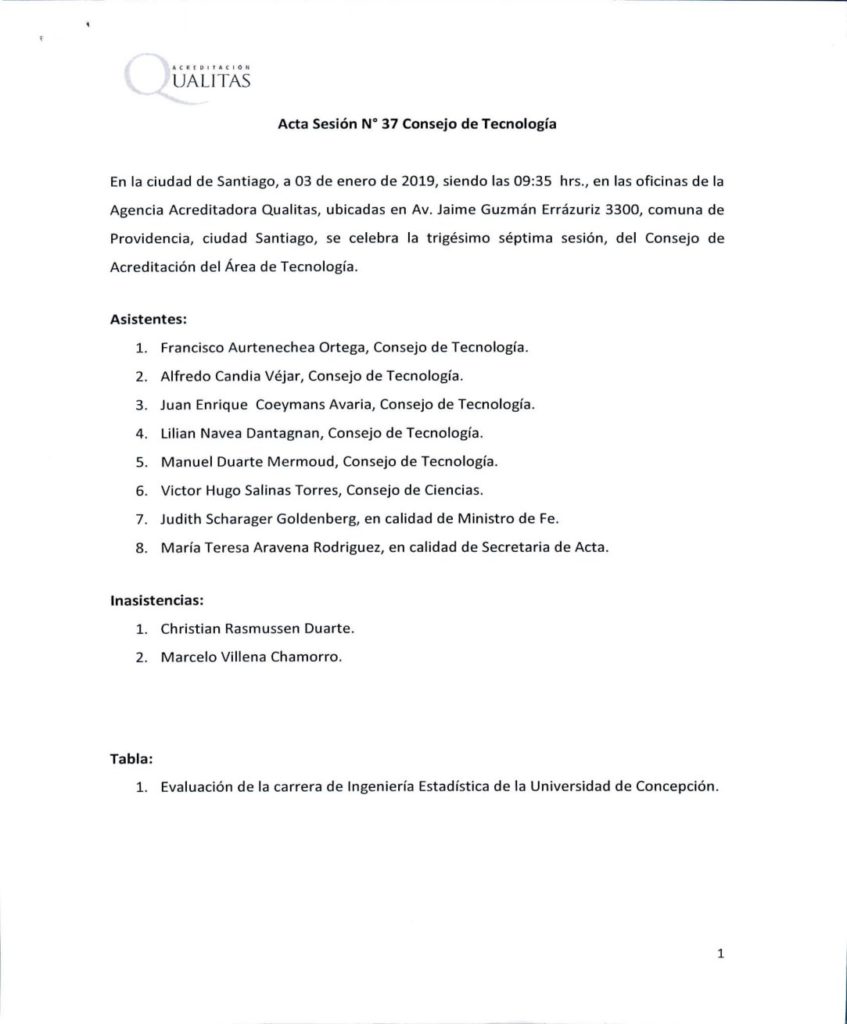 ACREDITACION
QUALITAS

Acta Sesión N° 37 Consejo de Tecnología

En la ciudad de Santiago, a 03 de enero de 2019, siendo las 09:35 hrs., en las oficinas de la Agencia Acreditadora Qualitas, ubicadas en Av. Jaime Guzmán Errázuriz 3300, comuna de Providencia, ciudad Santiago, se celebra la trigésimo séptima sesión, del Consejo de Acreditación del Área de Tecnología.

Asistentes:

1. Francisco Aurtenechea Ortega, Consejo de Tecnología.
2. Alfredo Candia Véjar, Consejo de Tecnología.
3. Juan Enrique Coeymans Avaria, Consejo de Tecnología.
4. Lilian Navea Dantagnan, Consejo de Tecnología.
5. Manuel Duarte Mermoud, Consejo de Tecnología.
6. Victor Hugo Salinas Torres, Consejo de Ciencias.
7. Judith Scharager Goldenberg, en calidad de Ministro de Fe.
8. María Teresa Aravena Rodriguez, en calidad de Secretaria de Acta.

Inasistencias:

1. Christian Rasmussen Duarte.
2. Marcelo Villena Chamorro.

Tabla:

1. Evaluación de la carrera de Ingeniería Estadística de la Universidad de Concepción.

1